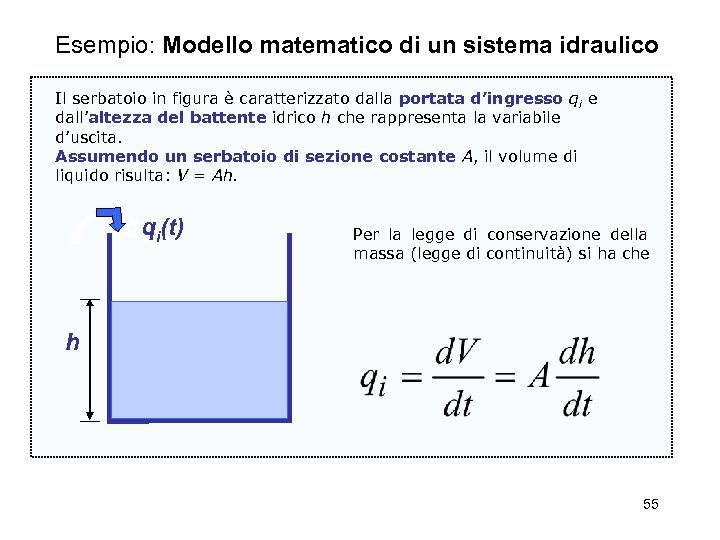 Esempio: Modello matematico di un sistema idraulico

Il serbatoio in figura è caratterizzato dalla portata d'ingresso $q_i$ e dall'altezza del battente idrico $h$ che rappresenta la variabile d'uscita.
Assumendo un serbatoio di sezione costante $A$, il volume di liquido risulta: $V = Ah$.

$q_i(t)$

$h$

Per la legge di conservazione della massa (legge di continuità) si ha che

$q_i = \frac{dV}{dt} = A\frac{dh}{dt}$

55